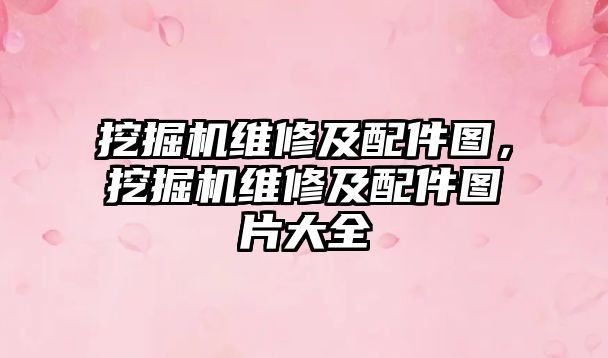 挖掘机维修及配件图，挖掘机维修及配件图片大全